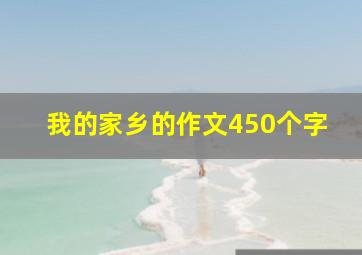 我的家乡的作文450个字